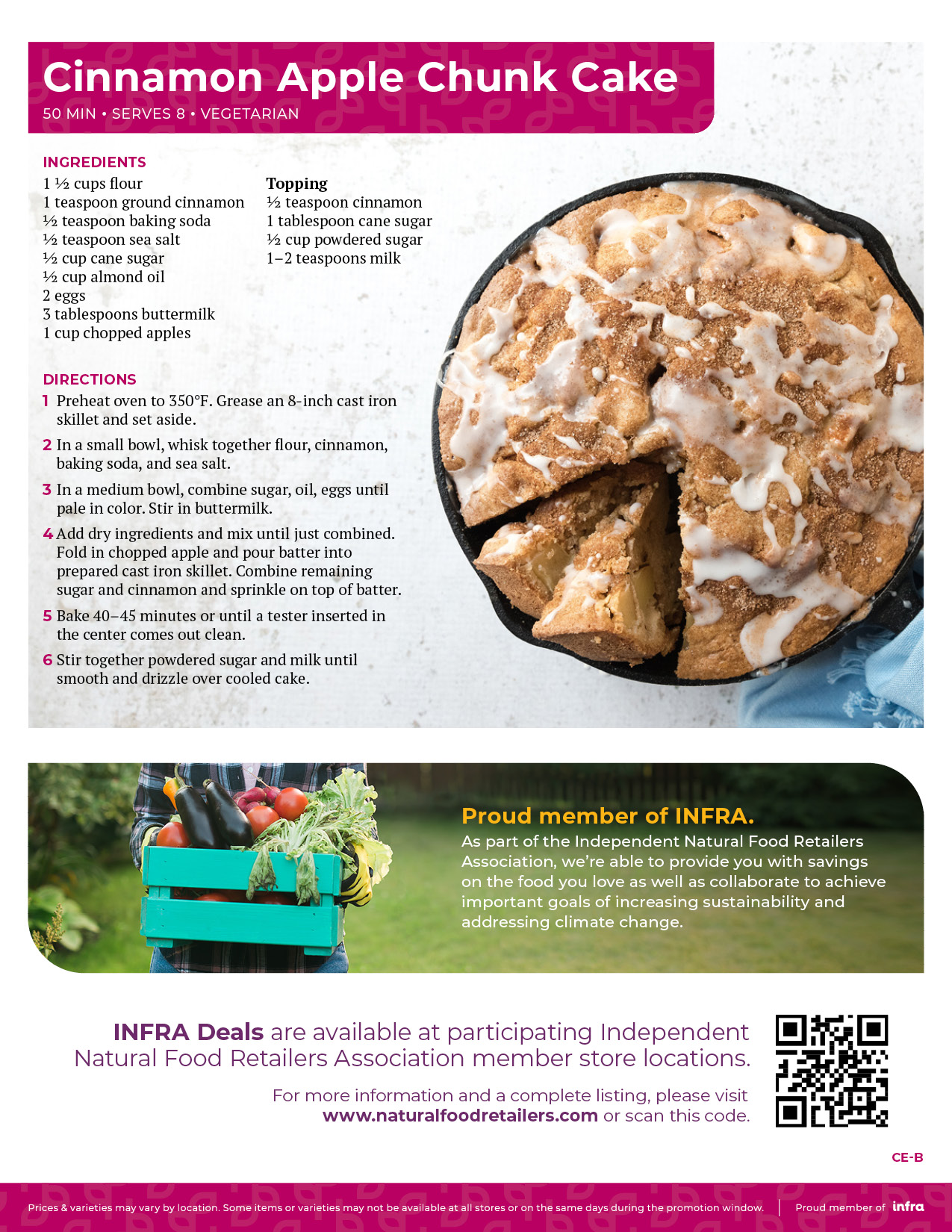 Cinnamon Apple Chunk Cake
50 MIN • SERVES 8 • VEGETARIAN

INGREDIENTS
1 ½ cups flour
1 teaspoon ground cinnamon
½ teaspoon baking soda
½ teaspoon sea salt
½ cup cane sugar
½ cup almond oil
2 eggs
3 tablespoons buttermilk
1 cup chopped apples

Topping
½ teaspoon cinnamon
1 tablespoon cane sugar
½ cup powdered sugar
1–2 teaspoons milk

DIRECTIONS
1 Preheat oven to 350°F. Grease an 8-inch cast iron skillet and set aside.
2 In a small bowl, whisk together flour, cinnamon, baking soda, and sea salt.
3 In a medium bowl, combine sugar, oil, eggs until pale in color. Stir in buttermilk.
4 Add dry ingredients and mix until just combined. Fold in chopped apple and pour batter into prepared cast iron skillet. Combine remaining sugar and cinnamon and sprinkle on top of batter.
5 Bake 40–45 minutes or until a tester inserted in the center comes out clean.
6 Stir together powdered sugar and milk until smooth and drizzle over cooled cake.

Proud member of INFRA.
As part of the Independent Natural Food Retailers Association, we're able to provide you with savings on the food you love as well as collaborate to achieve important goals of increasing sustainability and addressing climate change.

INFRA Deals are available at participating Independent Natural Food Retailers Association member store locations.

For more information and a complete listing, please visit www.naturalfoodretailers.com or scan this code.

CE-B

Prices & varieties may vary by location. Some items or varieties may not be available at all stores or on the same days during the promotion window. Proud member of infra